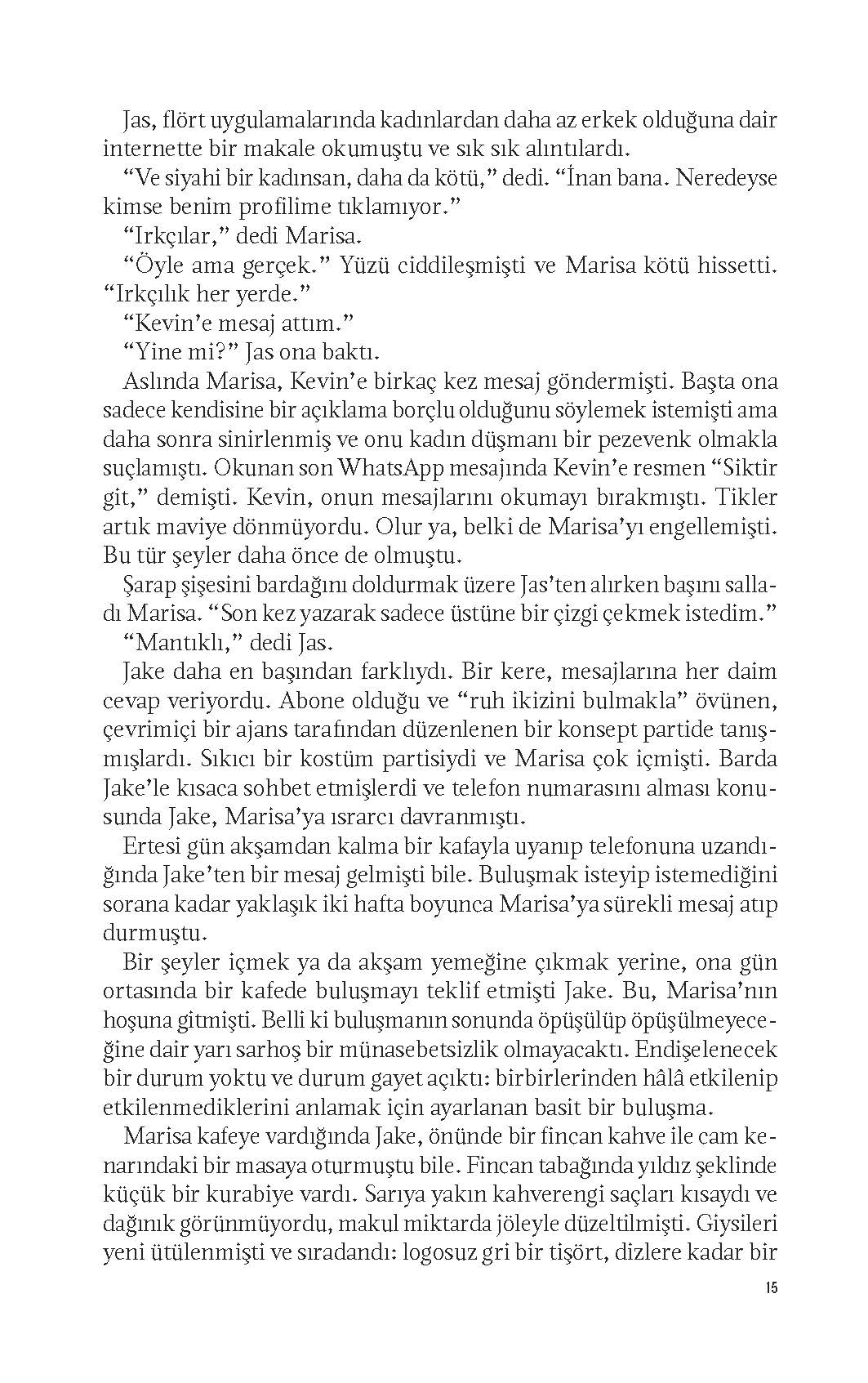 Jas, flört uygulamalarında kadınlardan daha az erkek olduğuna dair internette bir makale okumuştu ve sık sık alıntılardı.

“Ve siyahi bir kadınsan, daha da kötü,” dedi. “İnan bana. Neredeyse kimse benim profilime tıklamıyor.”

“Irkçılar,” dedi Marisa.

“Öyle ama gerçek.” Yüzü ciddileşmişti ve Marisa kötü hissetti. “Irkçılık her yerde.”

“Kevin’e mesaj attım.”

“Yine mi?” Jas ona baktı.

Aslında Marisa, Kevin’e birkaç kez mesaj göndermişti. Başta ona sadece kendisine bir açıklama borçlu olduğunu söylemek istemişti ama daha sonra sinirlenmiş ve onu kadın düşmanı bir pezevenk olmakla suçlamıştı. Okunan son WhatsApp mesajında Kevin’e resmen “Siktir git,” demişti. Kevin, onun mesajlarını okumayı bırakmıştı. Tikler artık maviye dönmüyordu. Olur ya, belki de Marisa’yı engellemişti. Bu tür şeyler daha önce de olmuştu.

Şarap şişesini bardağını doldurmak üzere Jas’ten alırken başını salladı Marisa. “Son kez yazarak sadece üstüne bir çizgi çekmek istedim.”

“Mantıklı,” dedi Jas.

Jake daha en başından farklıydı. Bir kere, mesajlarına her daim cevap veriyordu. Abone olduğu ve “ruh ikizini bulmakla” övünen, çevrimiçi bir ajans tarafından düzenlenen bir konsept partide tanışmışlardı. Sıkıcı bir kostüm partisiydi ve Marisa çok içmişti. Barda Jake’le kısaca sohbet etmişlerdi ve telefon numarasını alması konusunda Jake, Marisa’ya ısrarcı davranmıştı.

Ertesi gün akşamdan kalma bir kafayla uyanıp telefonuna uzandığında Jake’ten bir mesaj gelmişti bile. Buluşmak isteyip istemediğini sorana kadar yaklaşık iki hafta boyunca Marisa’ya sürekli mesaj atıp durmuştu.

Bir şeyler içmek ya da akşam yemeğine çıkmak yerine, ona gün ortasında bir kafede buluşmayı teklif etmişti Jake. Bu, Marisa’nın hoşuna gitmişti. Belli ki buluşmanın sonunda öpüşülüp öpüşülmeyeceğine dair yarı sarhoş bir münasebetsizlik olmayacaktı. Endişelenecek bir durum yoktu ve durum gayet açıktı: birbirlerinden hâlâ etkilenip etkilenmediklerini anlamak için ayarlanan basit bir buluşma.

Marisa kafeye vardığında Jake, önünde bir fincan kahve ile cam kenarındaki bir masaya oturmuştu bile. Fincan tabağında yıldız şeklinde küçük bir kurabiye vardı. Sarıya yakın kahverengi saçları kısaydı ve dağınık görünmüyordu, makul miktarda jöleyle düzeltilmişti. Giysileri yeni ütülenmişti ve sıradandı: logosuz gri bir tişört, dizlere kadar bir

15